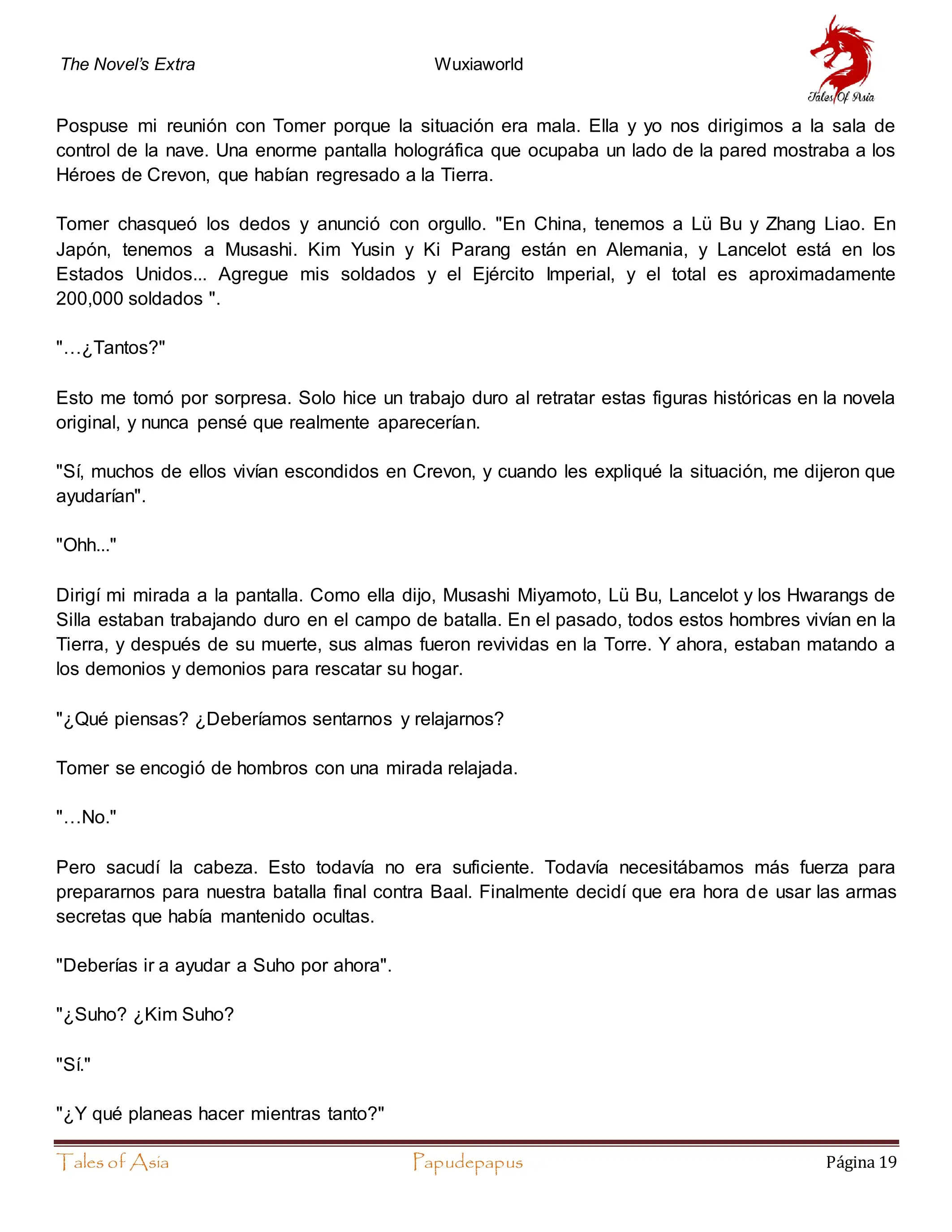 The Novel's Extra

Wuxiaworld

Tales Of Asia

Pospuse mi reunión con Tomer porque la situación era mala. Ella y yo nos dirigimos a la sala de control de la nave. Una enorme pantalla holográfica que ocupaba un lado de la pared mostraba a los Héroes de Crevon, que habían regresado a la Tierra.

Tomer chasqueó los dedos y anunció con orgullo. "En China, tenemos a Lü Bu y Zhang Liao. En Japón, tenemos a Musashi. Kim Yusin y Ki Parang están en Alemania, y Lancelot está en los Estados Unidos... Agregue mis soldados y el Ejército Imperial, y el total es aproximadamente 200,000 soldados ".

"…¿Tantos?"

Esto me tomó por sorpresa. Solo hice un trabajo duro al retratar estas figuras históricas en la novela original, y nunca pensé que realmente aparecerían.

"Sí, muchos de ellos vivían escondidos en Crevon, y cuando les expliqué la situación, me dijeron que ayudarían".

"Ohh..."

Dirigí mi mirada a la pantalla. Como ella dijo, Musashi Miyamoto, Lü Bu, Lancelot y los Hwarangs de Silla estaban trabajando duro en el campo de batalla. En el pasado, todos estos hombres vivían en la Tierra, y después de su muerte, sus almas fueron revividas en la Torre. Y ahora, estaban matando a los demonios y demonios para rescatar su hogar.

"¿Qué piensas? ¿Deberíamos sentarnos y relajarnos?

Tomer se encogió de hombros con una mirada relajada.

"…No."

Pero sacudí la cabeza. Esto todavía no era suficiente. Todavía necesitábamos más fuerza para prepararnos para nuestra batalla final contra Baal. Finalmente decidí que era hora de usar las armas secretas que había mantenido ocultas.

"Deberías ir a ayudar a Suho por ahora".

"¿Suho? ¿Kim Suho?

"Sí."

"¿Y qué planeas hacer mientras tanto?"

Tales of Asia

Papudepapus

Página 19